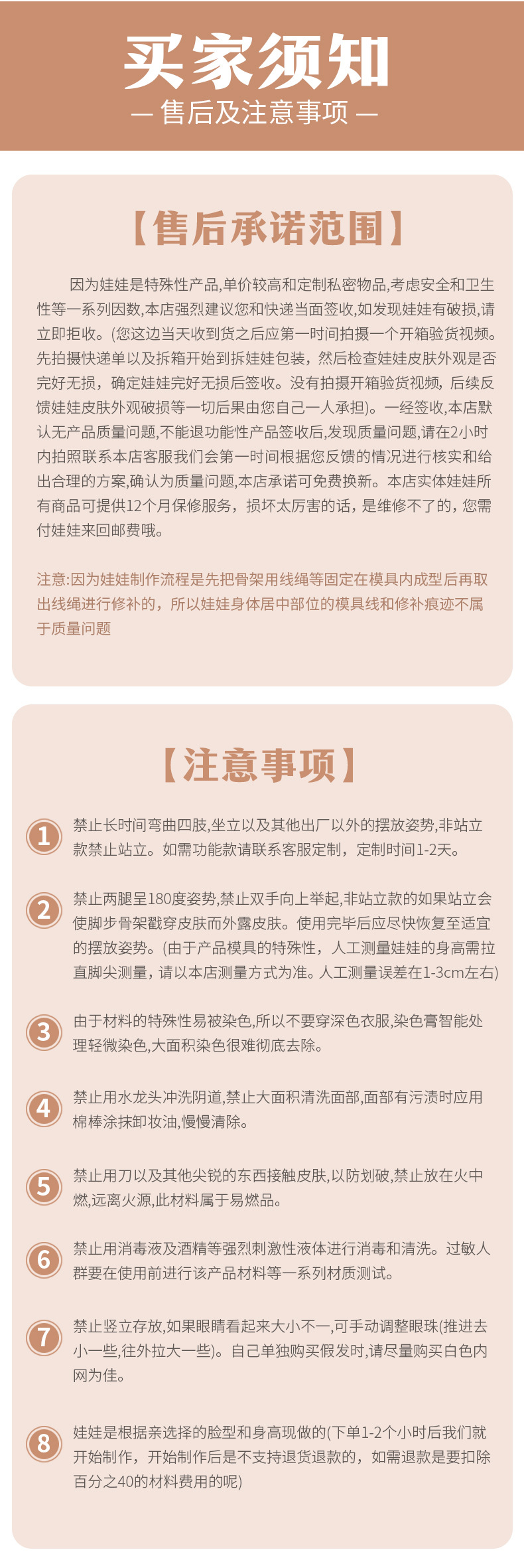 买家须知
— 售后及注意事项 —

【售后承诺范围】

因为娃娃是特殊性产品,单价较高和定制私密物品,考虑安全和卫生性等一系列因数,本店强烈建议您和快递当面签收,如发现娃娃有破损,请立即拒收。(您这边当天收到货之后应第一时间拍摄一个开箱验货视频。先拍摄快递单以及拆箱开始到拆娃娃包装,然后检查娃娃皮肤外观是否完好无损,确定娃娃完好无损后签收。没有拍摄开箱验货视频,后续反馈娃娃皮肤外观破损等一切后果由您自己一人承担)。一经签收,本店默认无产品质量问题,不能退功能性产品签收后,发现质量问题,请在2小时内拍照联系本店客服我们会第一时间根据您反馈的情况进行核实和给出合理的方案,确认为质量问题,本店承诺可免费换新。本店实体娃娃所有商品可提供12个月保修服务,损坏太厉害的话,是维修不了的,您需付娃娃来回邮费哦。

注意:因为娃娃制作流程是先把骨架用线绳等固定在模具内成型后再取出线绳进行修补的,所以娃娃身体居中部位的模具线和修补痕迹不属于质量问题

【注意事项】

1 禁止长时间弯曲四肢,坐立以及其他出厂以外的摆放姿势,非站立款禁止站立。如需功能款请联系客服定制,定制时间1-2天。

2 禁止两腿呈180度姿势,禁止双手向上举起,非站立款的如果站立会使脚步骨架戳穿皮肤而外露皮肤。使用完毕后应尽快恢复至适宜的摆放姿势。(由于产品模具的特殊性,人工测量娃娃的身高需拉直脚尖测量,请以本店测量方式为准。人工测量误差在1-3cm左右)

3 由于材料的特殊性易被染色,所以不要穿深色衣服,染色膏智能处理轻微染色,大面积染色很难彻底去除。

4 禁止用水龙头冲洗阴道,禁止大面积清洗面部,面部有污渍时应用棉棒涂抹卸妆油,慢慢清除。

5 禁止用刀以及其他尖锐的东西接触皮肤,以防划破,禁止放在火中燃,远离火源,此材料属于易燃品。

6 禁止用消毒液及酒精等强烈刺激性液体进行消毒和清洗。过敏人群要在使用前进行该产品材料等一系列材质测试。

7 禁止竖立存放,如果眼睛看起来大小不一,可手动调整眼珠(推进去小一些,往外拉大一些)。自己单独购买假发时,请尽量购买白色内网为佳。

8 娃娃是根据亲选择的脸型和身高现做的(下单1-2个小时后我们就开始制作,开始制作后是不支持退货退款的,如需退款是要扣除百分之40的材料费用的呢)